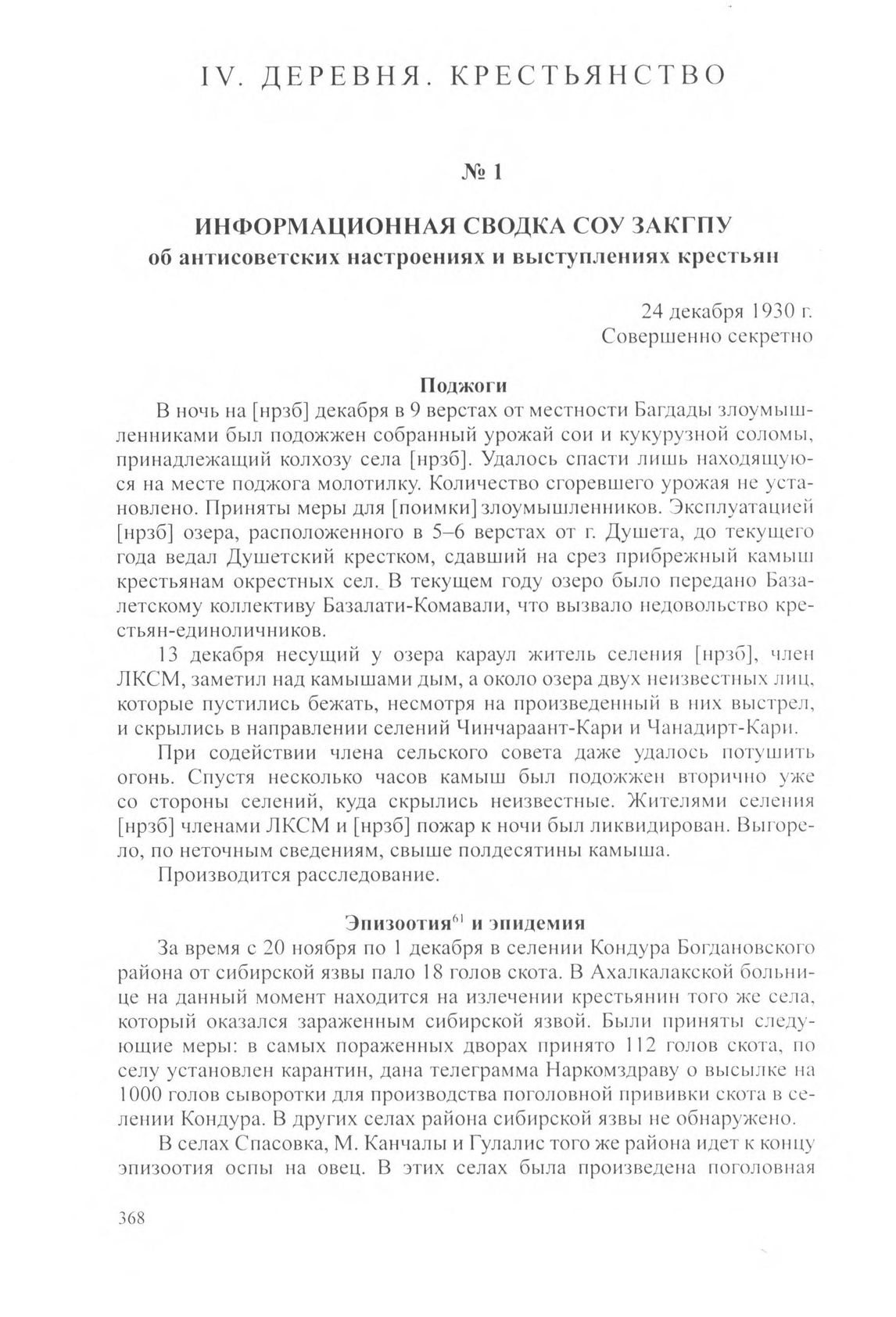 IV. ДЕРЕВНЯ. КРЕСТЬЯНСТВО

№ 1

ИНФОРМАЦИОННАЯ СВОДКА СОУ ЗАКГПУ
об антисоветских настроениях и выступлениях крестьян

24 декабря 1930 г.
Совершенно секретно

Поджоги

В ночь на [нрзб] декабря в 9 верстах от местности Багдады злоумышленниками был подожжен собранный урожай сои и кукурузной соломы, принадлежащий колхозу села [нрзб]. Удалось спасти лишь находящуюся на месте поджога молотилку. Количество сгоревшего урожая не установлено. Приняты меры для [поимки] злоумышленников. Эксплуатацией [нрзб] озера, расположенного в 5–6 верстах от г. Душета, до текущего года ведал Душетский крестком, сдавший на срез прибрежный камыш крестьянам окрестных сел. В текущем году озеро было передано Базалетскому коллективу Базалати-Комавали, что вызвало недовольство крестьян-единоличников.

13 декабря несущий у озера караул житель селения [нрзб], член ЛКСМ, заметил над камышами дым, а около озера двух неизвестных лиц, которые пустились бежать, несмотря на произведенный в них выстрел, и скрылись в направлении селений Чинчараант-Кари и Чанадирт-Кари.

При содействии члена сельского совета даже удалось потушить огонь. Спустя несколько часов камыш был подожжен вторично уже со стороны селений, куда скрылись неизвестные. Жителями селения [нрзб] членами ЛКСМ и [нрзб] пожар к ночи был ликвидирован. Выгорело, по неточным сведениям, свыше полдесятины камыша.

Производится расследование.

Эпизоотия$^{61}$ и эпидемия

За время с 20 ноября по 1 декабря в селении Кондура Богдановского района от сибирской язвы пало 18 голов скота. В Ахалкалакской больнице на данный момент находится на излечении крестьянин того же села, который оказался зараженным сибирской язвой. Были приняты следующие меры: в самых пораженных дворах принято 112 голов скота, по селу установлен карантин, дана телеграмма Наркомздраву о высылке на 1000 голов сыворотки для производства поголовной прививки скота в селении Кондура. В других селах района сибирской язвы не обнаружено.

В селах Спасовка, М. Канчалы и Гулалис того же района идет к концу эпизоотия оспы на овец. В этих селах была произведена поголовная

368